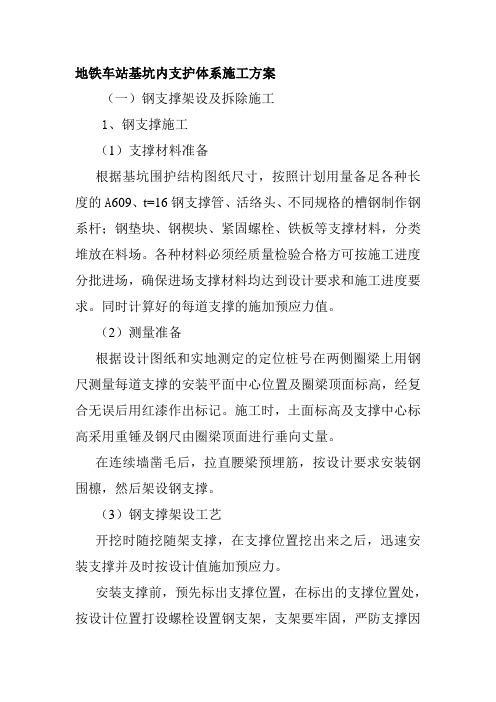 地铁车站基坑内支护体系施工方案

（一）钢支撑架设及拆除施工

1、钢支撑施工

（1）支撑材料准备

根据基坑围护结构图纸尺寸，按照计划用量备足各种长度的 A609、t=16 钢支撑管、活络头、不同规格的槽钢制作钢系杆；钢垫块、钢楔块、紧固螺栓、铁板等支撑材料，分类堆放在料场。各种材料必须经质量检验合格方可按施工进度分批进场，确保进场支撑材料均达到设计要求和施工进度要求。同时计算好的每道支撑的施加预应力值。

（2）测量准备

根据设计图纸和实地测定的定位桩号在两侧圈梁上用钢尺测量每道支撑的安装平面中心位置及圈梁顶面标高，经复合无误后用红漆作出标记。施工时，土面标高及支撑中心标高采用重锤及钢尺由圈梁顶面进行垂向丈量。

在连续墙凿毛后，拉直腰梁预埋筋，按设计要求安装钢围檩，然后架设钢支撑。

（3）钢支撑架设工艺

开挖时随挖随架支撑，在支撑位置挖出来之后，迅速安装支撑并及时按设计值施加预应力。

安装支撑前，预先标出支撑位置，在标出的支撑位置处，按设计位置打设螺栓设置钢支架，支架要牢固，严防支撑因